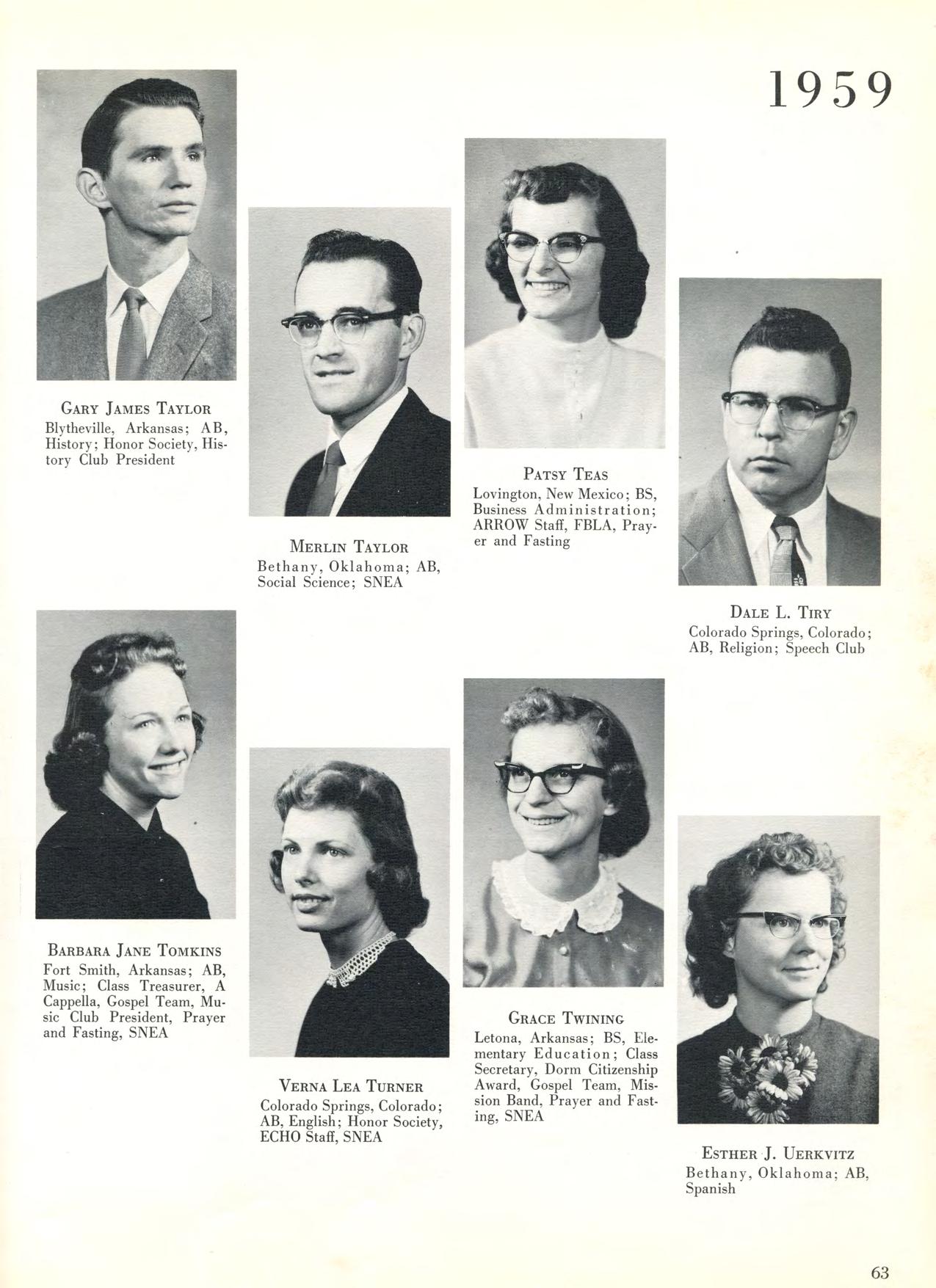 1959

GARY JAMES TAYLOR
Blytheville, Arkansas; AB, History; Honor Society, History Club President

MERLIN TAYLOR
Bethany, Oklahoma; AB, Social Science; SNEA

PATSY TEAS
Lovington, New Mexico; BS, Business Administration; ARROW Staff, FBLA, Prayer and Fasting

DALE L. TIRY
Colorado Springs, Colorado; AB, Religion; Speech Club

BARBARA JANE TOMKINS
Fort Smith, Arkansas; AB, Music; Class Treasurer, A Cappella, Gospel Team, Music Club President, Prayer and Fasting, SNEA

VERNA LEA TURNER
Colorado Springs, Colorado; AB, English; Honor Society, ECHO Staff, SNEA

GRACE TWINING
Letona, Arkansas; BS, Elementary Education; Class Secretary, Dorm Citizenship Award, Gospel Team, Mission Band, Prayer and Fasting, SNEA

ESTHER J. UERKVITZ
Bethany, Oklahoma; AB, Spanish

63